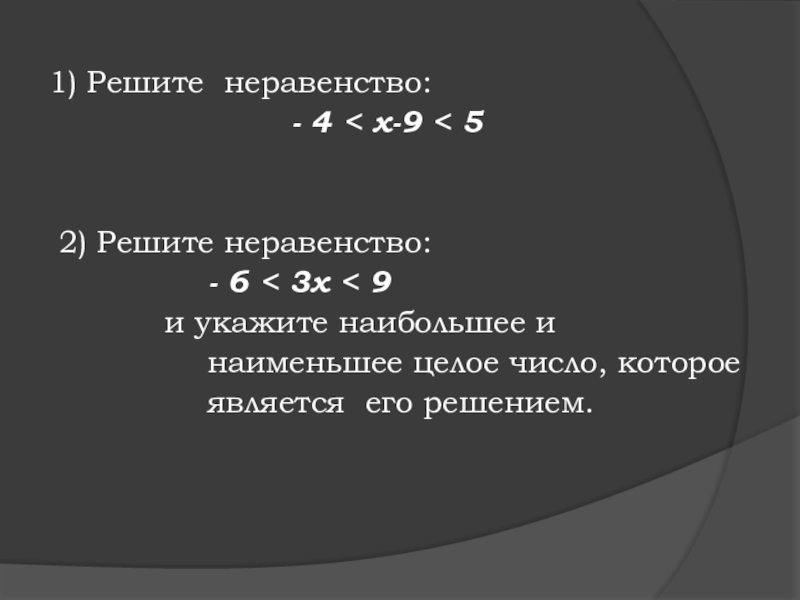 1) Решите неравенство:

$-4 < x-9 < 5$

2) Решите неравенство:

$-6 < 3x < 9$

и укажите наибольшее и наименьшее целое число, которое является его решением.